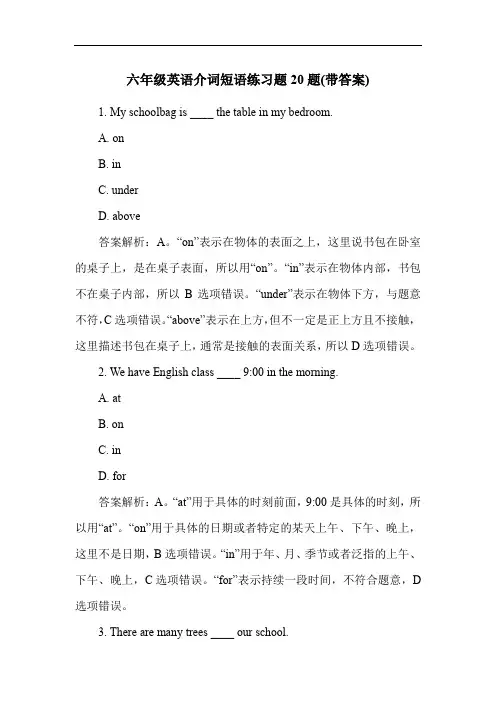 六年级英语介词短语练习题 20 题(带答案)

1. My schoolbag is ____ the table in my bedroom.

A. on

B. in

C. under

D. above

答案解析：A。“on”表示在物体的表面之上，这里说书包在卧室的桌子上，是在桌子表面，所以用“on”。“in”表示在物体内部，书包不在桌子内部，所以 B 选项错误。“under”表示在物体下方，与题意不符，C 选项错误。“above”表示在上方，但不一定是正上方且不接触，这里描述书包在桌子上，通常是接触的表面关系，所以 D 选项错误。

2. We have English class ____ 9:00 in the morning.

A. at

B. on

C. in

D. for

答案解析：A。“at”用于具体的时刻前面，9:00 是具体的时刻，所以用“at”。“on”用于具体的日期或者特定的某天上午、下午、晚上，这里不是日期，B 选项错误。“in”用于年、月、季节或者泛指的上午、下午、晚上，C 选项错误。“for”表示持续一段时间，不符合题意，D 选项错误。

3. There are many trees ____ our school.